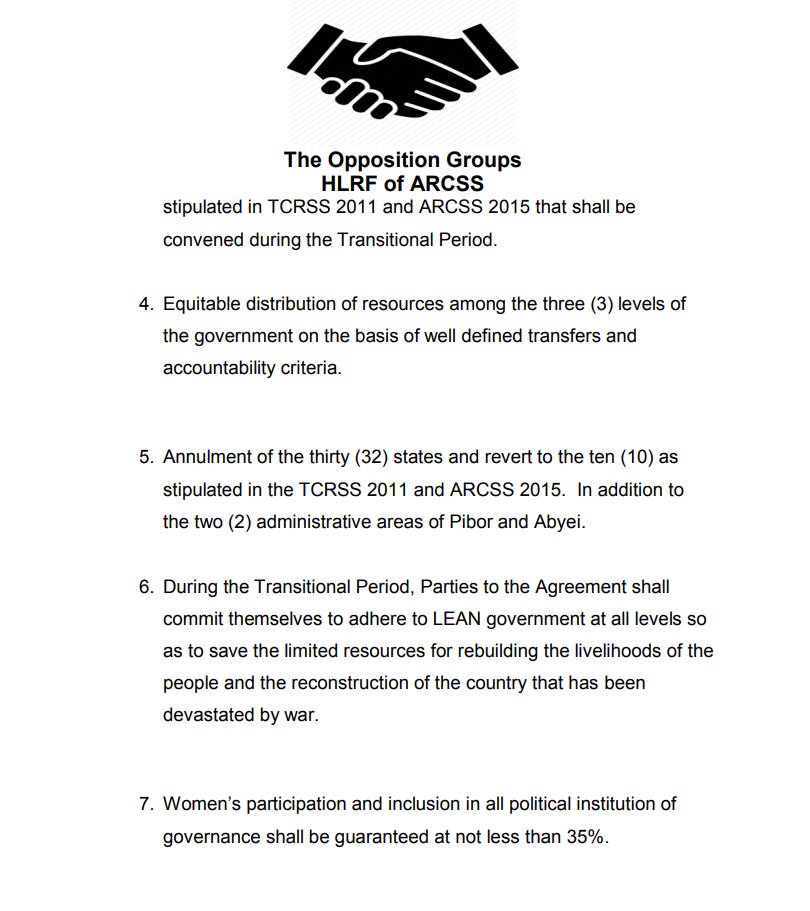 The Opposition Groups
HLRF of ARCSS

stipulated in TCRSS 2011 and ARCSS 2015 that shall be convened during the Transitional Period.

4. Equitable distribution of resources among the three (3) levels of the government on the basis of well defined transfers and accountability criteria.

5. Annulment of the thirty (32) states and revert to the ten (10) as stipulated in the TCRSS 2011 and ARCSS 2015. In addition to the two (2) administrative areas of Pibor and Abyei.

6. During the Transitional Period, Parties to the Agreement shall commit themselves to adhere to LEAN government at all levels so as to save the limited resources for rebuilding the livelihoods of the people and the reconstruction of the country that has been devastated by war.

7. Women's participation and inclusion in all political institution of governance shall be guaranteed at not less than 35%.